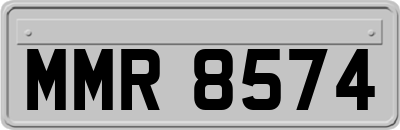 MMR 8574